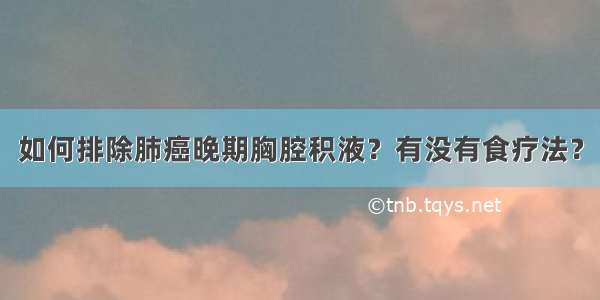 如何排除肺癌晚期胸腔积液？有没有食疗法？

©tnb.tqys.net